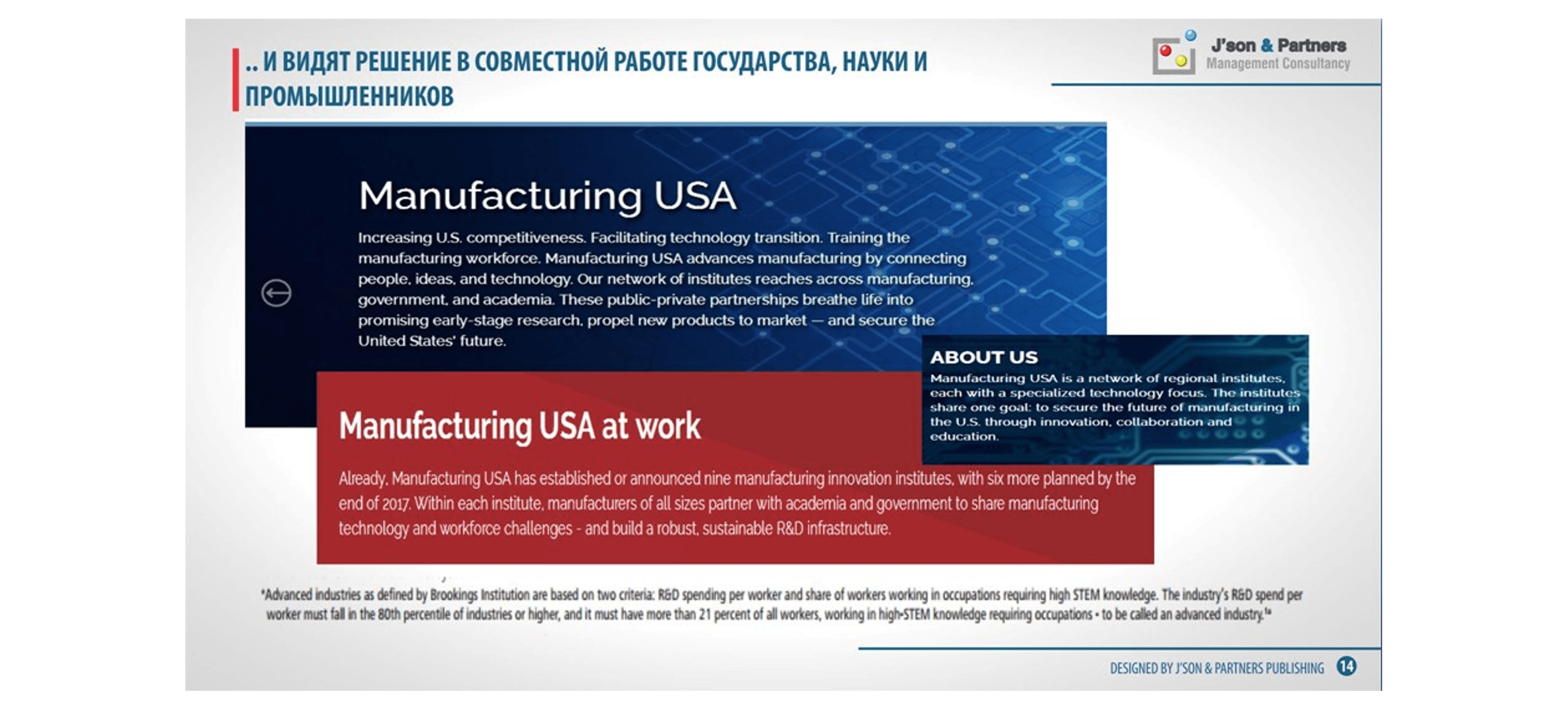 .. И ВИДЯТ РЕШЕНИЕ В СОВМЕСТНОЙ РАБОТЕ ГОСУДАРСТВА, НАУКИ И ПРОМЫШЛЕННИКОВ

J'son & Partners
Management Consultancy

Manufacturing USA

Increasing U.S. competitiveness. Facilitating technology transition. Training the manufacturing workforce. Manufacturing USA advances manufacturing by connecting people, ideas, and technology. Our network of institutes reaches across manufacturing, government, and academia. These public-private partnerships breathe life into promising early-stage research, propel new products to market — and secure the United States' future.

ABOUT US

Manufacturing USA is a network of regional institutes, each with a specialized technology focus. The institutes share one goal: to secure the future of manufacturing in the U.S. through innovation, collaboration and education.

Manufacturing USA at work

Already, Manufacturing USA has established or announced nine manufacturing innovation institutes, with six more planned by the end of 2017. Within each institute, manufacturers of all sizes partner with academia and government to share manufacturing technology and workforce challenges - and build a robust, sustainable R&D infrastructure.

*Advanced industries as defined by Brookings Institution are based on two criteria: R&D spending per worker and share of workers working in occupations requiring high STEM knowledge. The industry's R&D spend per worker must fall in the 80th percentile of industries or higher, and it must have more than 21 percent of all workers, working in high-STEM knowledge requiring occupations - to be called an advanced industry.$^{1a}$

DESIGNED BY J'SON & PARTNERS PUBLISHING 14